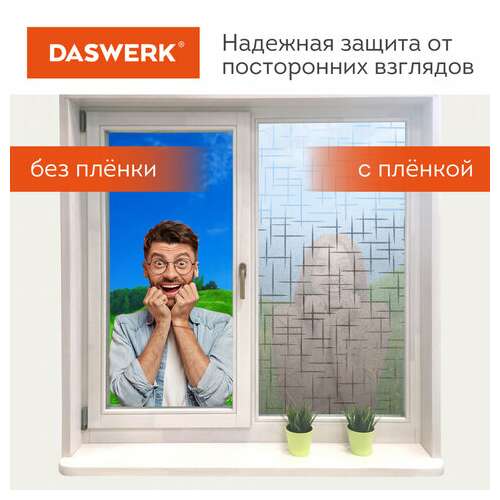 DASWERK®

Надежная защита от посторонних взглядов

без плёнки

с плёнкой